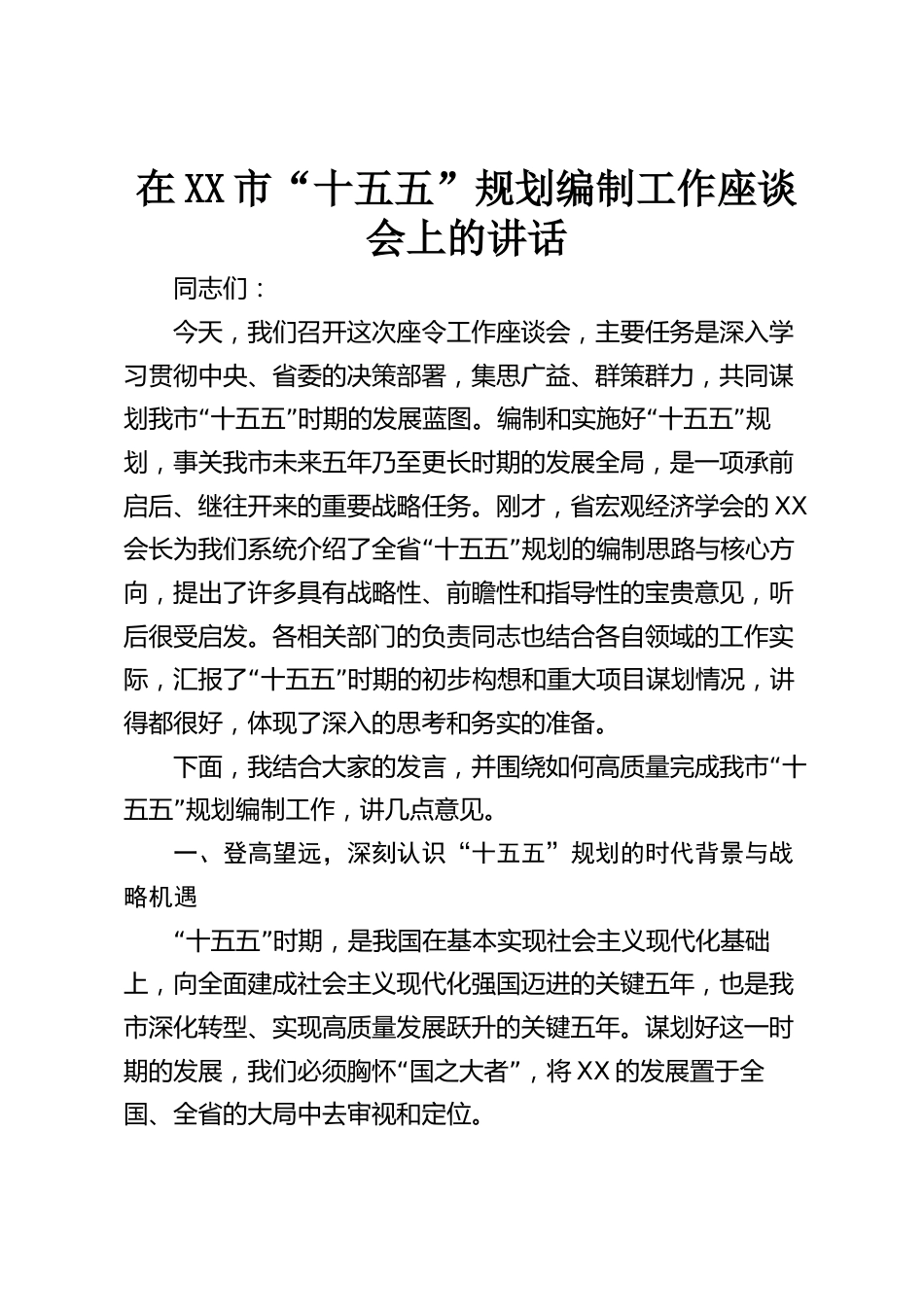 在XX市“十五五”规划编制工作座谈会上的讲话

同志们：

今天，我们召开这次座令工作座谈会，主要任务是深入学习贯彻中央、省委的决策部署，集思广益、群策群力，共同谋划我市“十五五”时期的发展蓝图。编制和实施好“十五五”规划，事关我市未来五年乃至更长时期的发展全局，是一项承前启后、继往开来的重要战略任务。刚才，省宏观经济学会的XX会长为我们系统介绍了全省“十五五”规划的编制思路与核心方向，提出了许多具有战略性、前瞻性和指导性的宝贵意见，听后很受启发。各相关部门的负责同志也结合各自领域的工作实际，汇报了“十五五”时期的初步构想和重大项目谋划情况，讲得都很好，体现了深入的思考和务实的准备。

下面，我结合大家的发言，并围绕如何高质量完成我市“十五五”规划编制工作，讲几点意见。

一、登高望远，深刻认识“十五五”规划的时代背景与战略机遇

“十五五”时期，是我国在基本实现社会主义现代化基础上，向全面建成社会主义现代化强国迈进的关键五年，也是我市深化转型、实现高质量发展跃升的关键五年。谋划好这一时期的发展，我们必须胸怀“国之大者”，将XX的发展置于全国、全省的大局中去审视和定位。